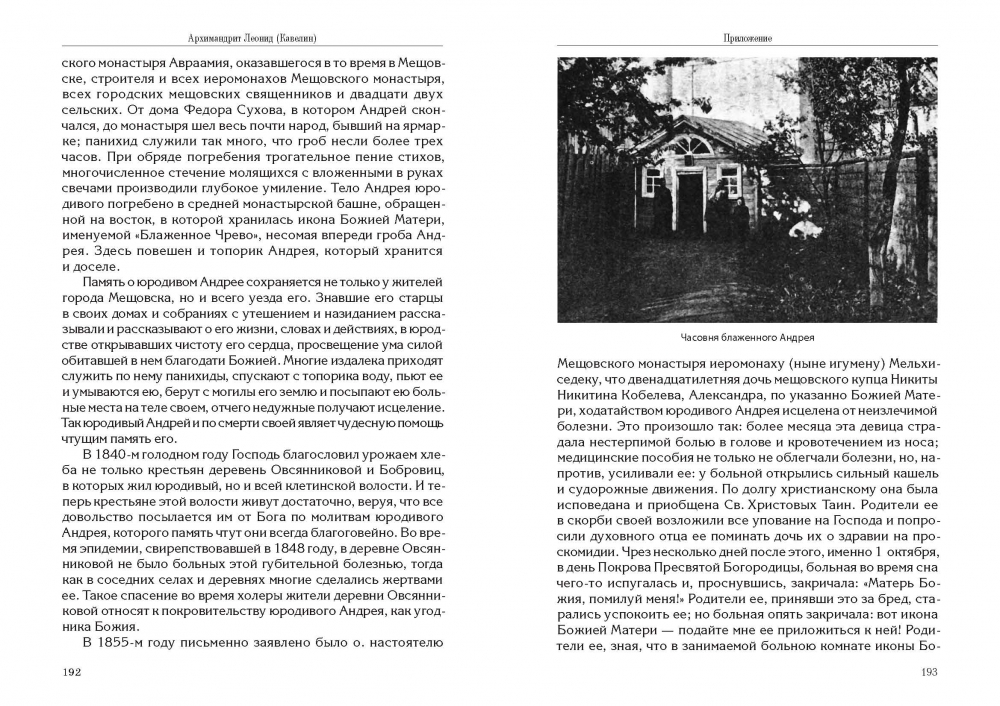 Архимандрит Леонид (Кавелин)

ского монастыря Авраамия, оказавшегося в то время в Мещовске, строителя и всех иеромонахов Мещовского монастыря, всех городских мещовских священников и двадцати двух сельских. От дома Федора Сухова, в котором Андрей скончался, до монастыря шел весь почти народ, бывший на ярмарке; панихид служили так много, что гроб несли более трех часов. При обряде погребения трогательное пение стихов, многочисленное стечение молящихся с вложенными в руках свечами производили глубокое умиление. Тело Андрея юродивого погребено в средней монастырской башне, обращенной на восток, в которой хранилась икона Божией Матери, именуемой «Блаженное Чрево», несомая впереди гроба Андрея. Здесь повешен и топорик Андрея, который хранится и доселе.

Память о юродивом Андрее сохраняется не только у жителей города Мещовска, но и всего уезда его. Знавшие его старцы в своих домах и собраниях с утешением и назиданием рассказывали и рассказывают о его жизни, словах и действиях, в юродстве открывавших чистоту его сердца, просвещение ума силой обитавшей в нем благодати Божией. Многие издалека приходят служить по нему панихиды, спускают с топорика воду, пьют ее и умываются ею, берут с могилы его землю и посыпают ею больные места на теле своем, отчего недужные получают исцеление. Так юродивый Андрей и по смерти своей являет чудесную помощь чтущим память его.

В 1840-м голодном году Господь благословил урожаем хлеба не только крестьян деревень Овсянниковой и Бобровиц, в которых жил юродивый, но и всей клетинской волости. И теперь крестьяне этой волости живут достаточно, веруя, что все довольство посылается им от Бога по молитвам юродивого Андрея, которого память чтут они всегда благоговейно. Во время эпидемии, свирепствовавшей в 1848 году, в деревне Овсянниковой не было больных этой губительной болезнью, тогда как в соседних селах и деревнях многие сделались жертвами ее. Такое спасение во время холеры жители деревни Овсянниковой относят к покровительству юродивого Андрея, как угодника Божия.

В 1855-м году письменно заявлено было о. настоятелю

192

Приложение

Часовня блаженного Андрея

Мещовского монастыря иеромонаху (ныне игумену) Мельхиседеку, что двенадцатилетняя дочь мещовского купца Никиты Никитина Кобелева, Александра, по указанно Божией Матери, ходатайством юродивого Андрея исцелена от неизлечимой болезни. Это произошло так: более месяца эта девица страдала нестерпимой болью в голове и кровотечением из носа; медицинские пособия не только не облегчали болезни, но, напротив, усиливали ее: у больной открылись сильный кашель и судорожные движения. По долгу христианскому она была исповедана и приобщена Св. Христовых Таин. Родители ее в скорби своей возложили все упование на Господа и попросили духовного отца ее поминать дочь их о здравии на проскомидии. Чрез несколько дней после этого, именно 1 октября, в день Покрова Пресвятой Богородицы, больная во время сна чего-то испугалась и, проснувшись, закричала: «Матерь Божия, помилуй меня!» Родители ее, принявши это за бред, старались успокоить ее; но больная опять закричала: вот икона Божией Матери — подайте мне ее приложиться к ней! Родители ее, зная, что в занимаемой больною комнате иконы Бо-

193